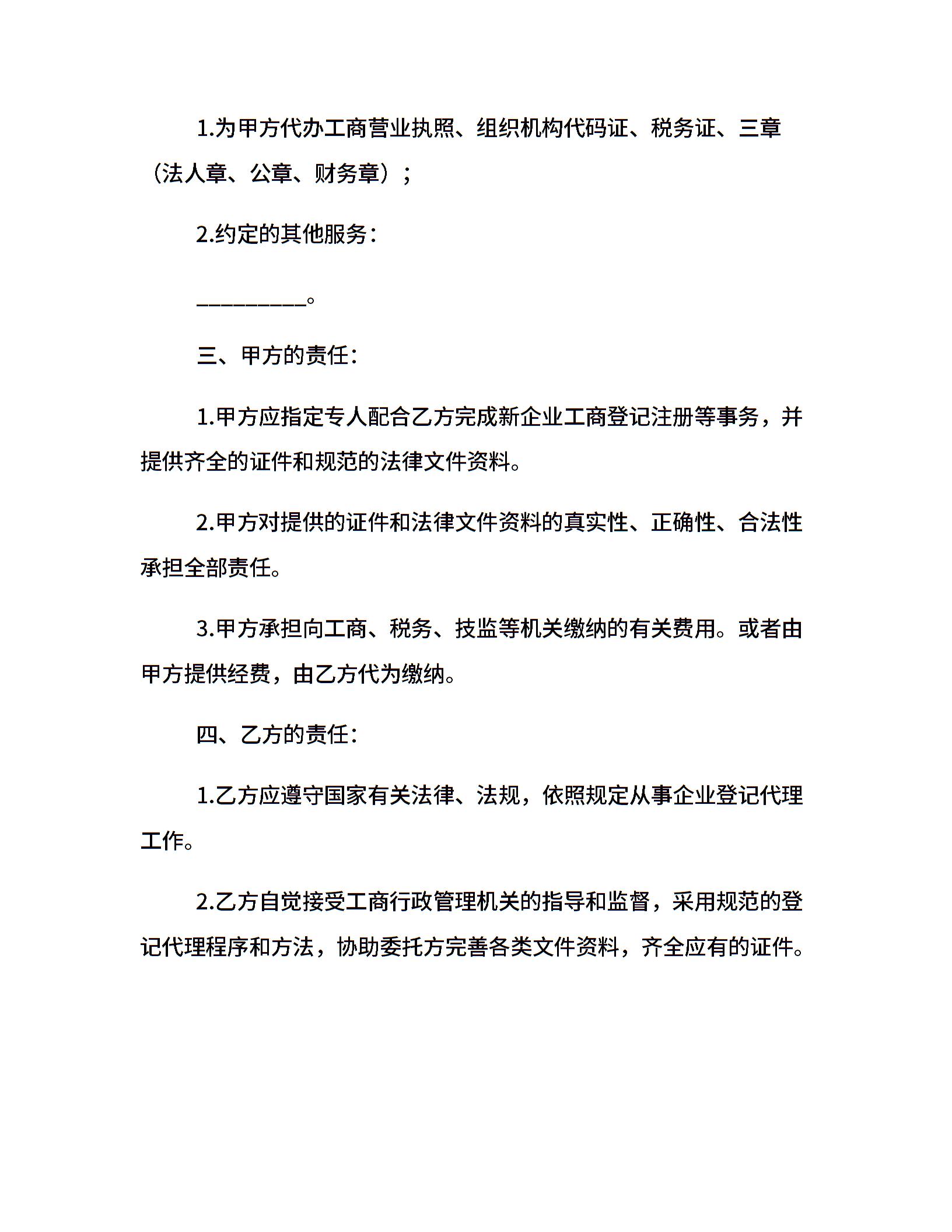 1.为甲方代办工商营业执照、组织机构代码证、税务证、三章（法人章、公章、财务章）；

2.约定的其他服务：

__________。

三、甲方的责任：

1.甲方应指定专人配合乙方完成新企业工商登记注册等事务，并提供齐全的证件和规范的法律文件资料。

2.甲方对提供的证件和法律文件资料的真实性、正确性、合法性承担全部责任。

3.甲方承担向工商、税务、技监等机关缴纳的有关费用。或者由甲方提供经费，由乙方代为缴纳。

四、乙方的责任：

1.乙方应遵守国家有关法律、法规，依照规定从事企业登记代理工作。

2.乙方自觉接受工商行政管理机关的指导和监督，采用规范的登记代理程序和方法，协助委托方完善各类文件资料，齐全应有的证件。